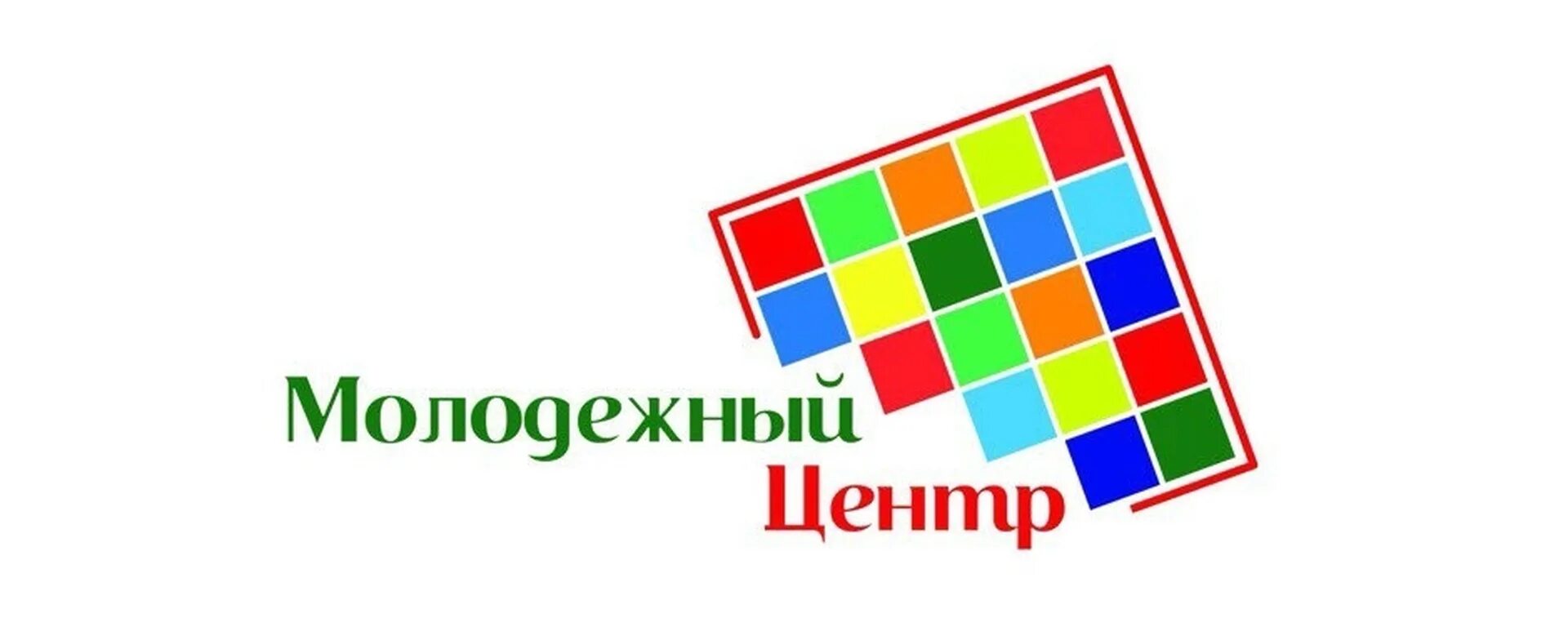 Молодежный
Центр